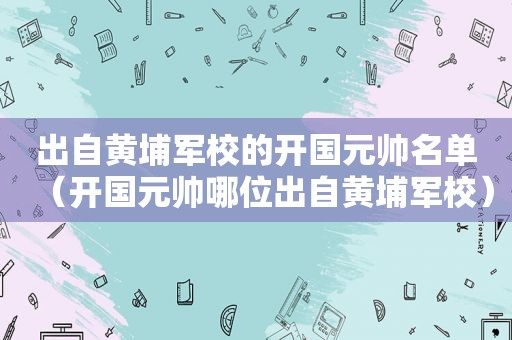 出自黄埔军校的开国元帅名单（开国元帅哪位出自黄埔军校）

STATIONERY